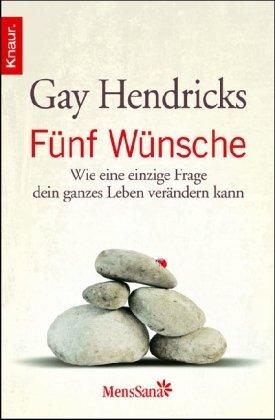 Knaur.

Gay Hendricks

Fünf Wünsche

Wie eine einzige Frage
dein ganzes Leben verändern kann

MensSana